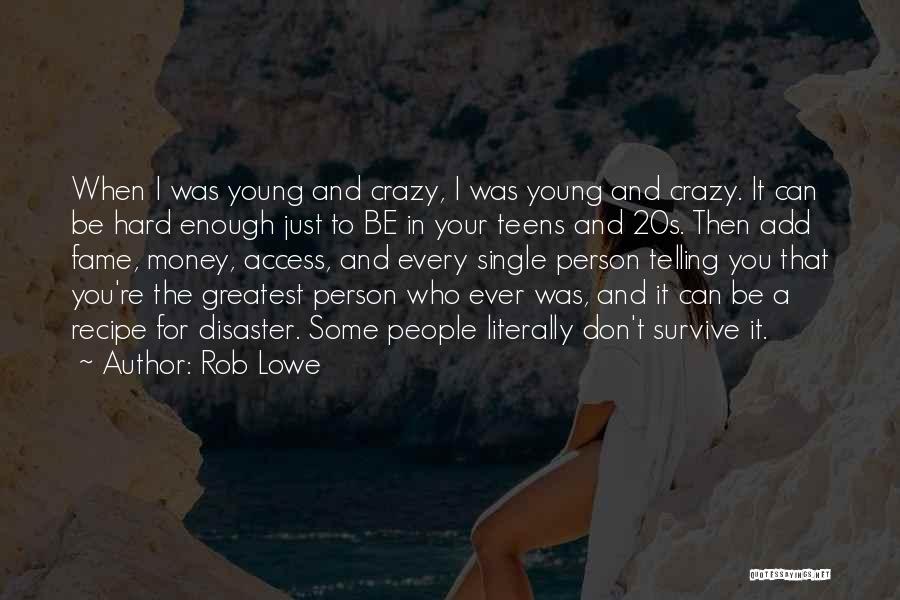 When I was young and crazy, I was young and crazy. It can be hard enough just to BE in your teens and 20s. Then add fame, money, access, and every single person telling you that you're the greatest person who ever was, and it can be a recipe for disaster. Some people literally don't survive it.
~ Author: Rob Lowe

QUOTESSAYINGS.NET